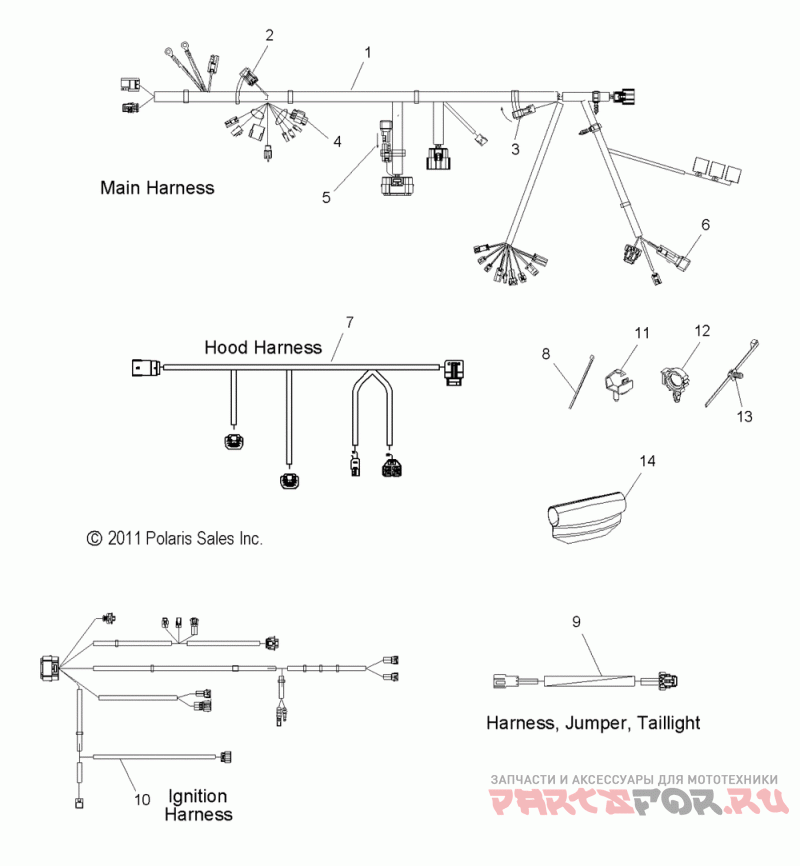 2
1
4
3
5
Main Harness
6
7
Hood Harness
8
11
12
13
14
© 2011 Polaris Sales Inc.
9
Harness, Jumper, Taillight
10
Ignition Harness
ЗАПЧАСТИ И АКСЕССУАРЫ ДЛЯ МОТОТЕХНИКИ
PARTSFOR.RU